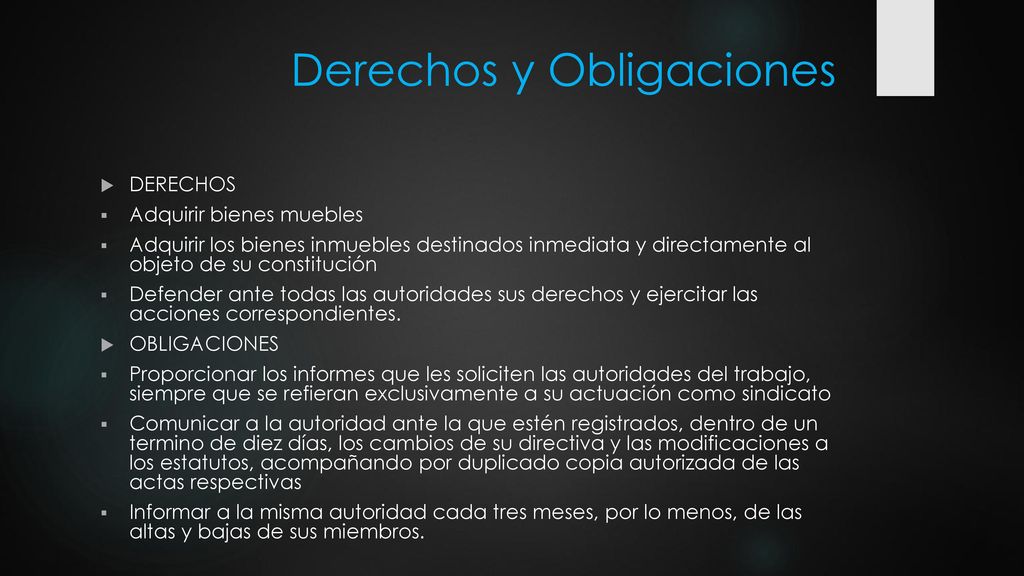 Derechos y Obligaciones

DERECHOS
Adquirir bienes muebles
Adquirir los bienes inmuebles destinados inmediata y directamente al objeto de su constitución
Defender ante todas las autoridades sus derechos y ejercitar las acciones correspondientes.
OBLIGACIONES
Proporcionar los informes que les soliciten las autoridades del trabajo, siempre que se refieran exclusivamente a su actuación como sindicato
Comunicar a la autoridad ante la que estén registrados, dentro de un termino de diez días, los cambios de su directiva y las modificaciones a los estatutos, acompañando por duplicado copia autorizada de las actas respectivas
Informar a la misma autoridad cada tres meses, por lo menos, de las altas y bajas de sus miembros.